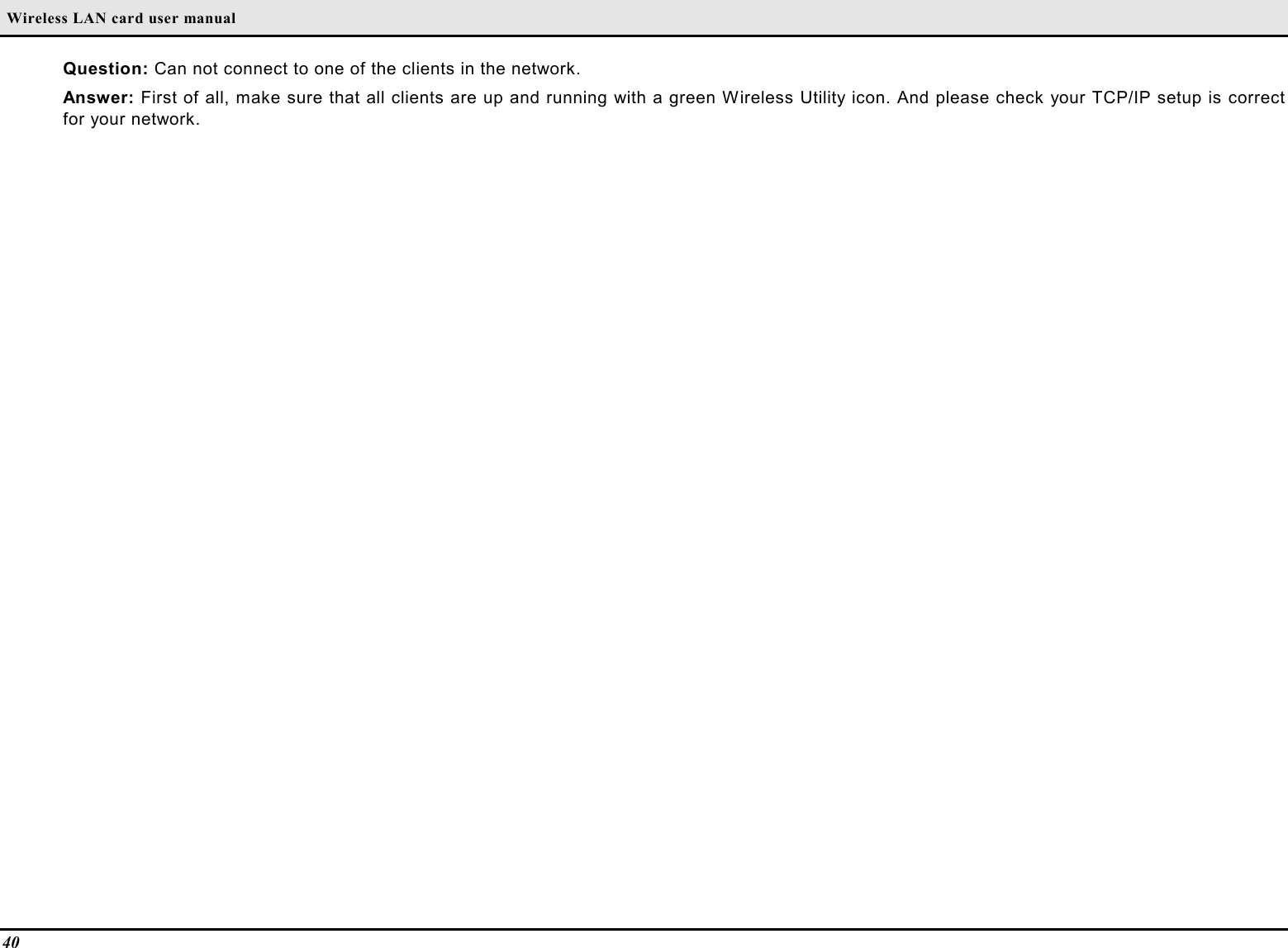 Wireless LAN card user manual

Question: Can not connect to one of the clients in the network.

Answer: First of all, make sure that all clients are up and running with a green Wireless Utility icon. And please check your TCP/IP setup is correct for your network.

40